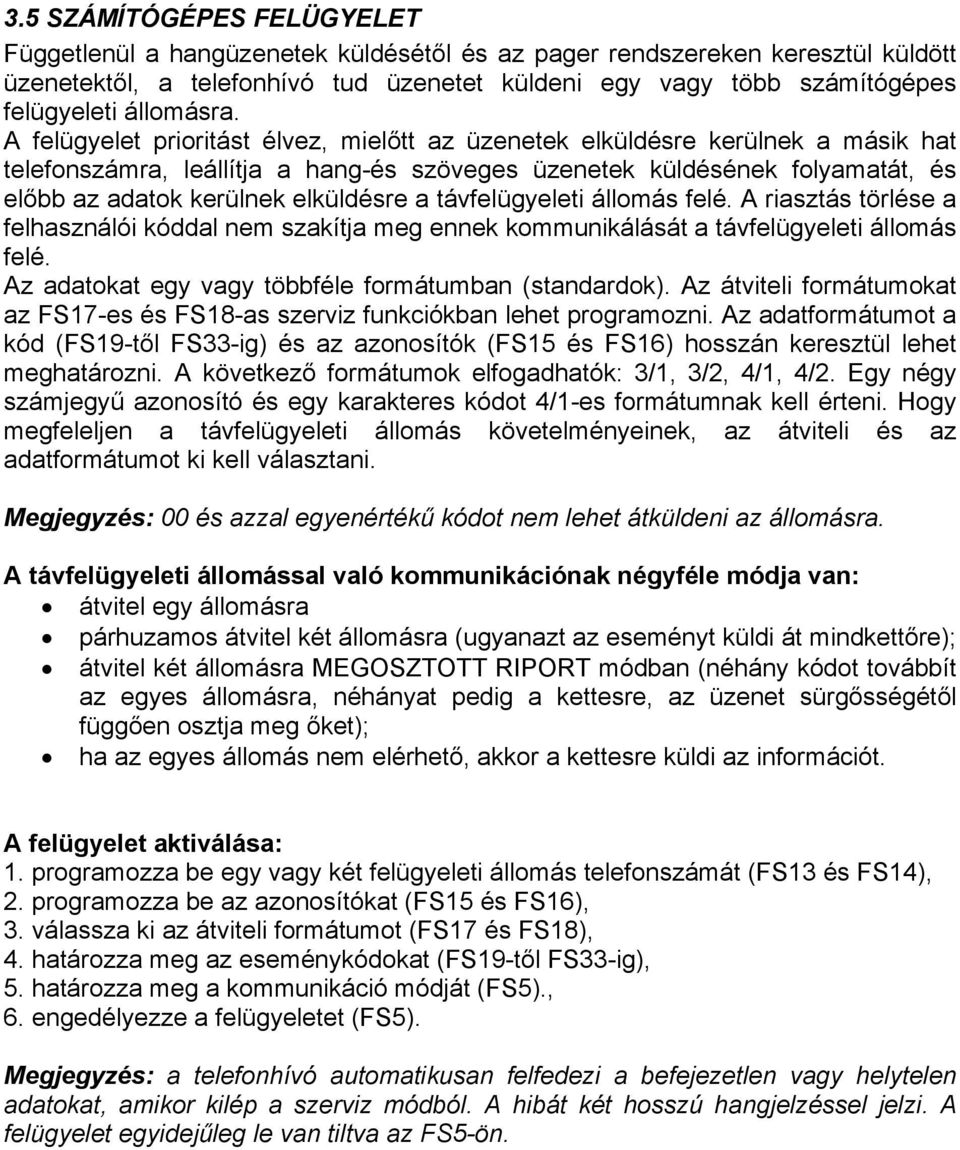 3.5 SZÁMÍTÓGÉPES FELÜGYELET

Függetlenül a hangüzenetek küldésétől és az pager rendszereken keresztül küldött üzenetektől, a telefonhívó tud üzenetet küldeni egy vagy több számítógépes felügyeleti állomásra.

A felügyelet prioritást élvez, mielőtt az üzenetek elküldésre kerülnek a másik hat telefonszámra, leállítja a hang-és szöveges üzenetek küldésének folyamatát, és előbb az adatok kerülnek elküldésre a távfelügyeleti állomás felé. A riasztás törlése a felhasználói kóddal nem szakítja meg ennek kommunikálását a távfelügyeleti állomás felé.

Az adatokat egy vagy többféle formátumban (standardok). Az átviteli formátumokat az FS17-es és FS18-as szerviz funkciókban lehet programozni. Az adatformátumot a kód (FS19-től FS33-ig) és az azonosítók (FS15 és FS16) hosszán keresztül lehet meghatározni. A következő formátumok elfogadhatók: 3/1, 3/2, 4/1, 4/2. Egy négy számjegyű azonosító és egy karakteres kódot 4/1-es formátumnak kell érteni. Hogy megfeleljen a távfelügyeleti állomás követelményeinek, az átviteli és az adatformátumot ki kell választani.

Megjegyzés: 00 és azzal egyenértékű kódot nem lehet átküldeni az állomásra.

A távfelügyeleti állomással való kommunikációnak négyféle módja van:
• átvitel egy állomásra
• párhuzamos átvitel két állomásra (ugyanazt az eseményt küldi át mindkettőre);
• átvitel két állomásra MEGOSZTOTT RIPORT módban (néhány kódot továbbít az egyes állomásra, néhányat pedig a kettesre, az üzenet sürgősségétől függően osztja meg őket);
• ha az egyes állomás nem elérhető, akkor a kettesre küldi az információt.

A felügyelet aktiválása:
1. programozza be egy vagy két felügyeleti állomás telefonszámát (FS13 és FS14),
2. programozza be az azonosítókat (FS15 és FS16),
3. válassza ki az átviteli formátumot (FS17 és FS18),
4. határozza meg az eseménykódokat (FS19-től FS33-ig),
5. határozza meg a kommunikáció módját (FS5).,
6. engedélyezze a felügyeletet (FS5).

Megjegyzés: a telefonhívó automatikusan felfedezi a befejezetlen vagy helytelen adatokat, amikor kilép a szerviz módból. A hibát két hosszú hangjelzéssel jelzi. A felügyelet egyidejűleg le van tiltva az FS5-ön.